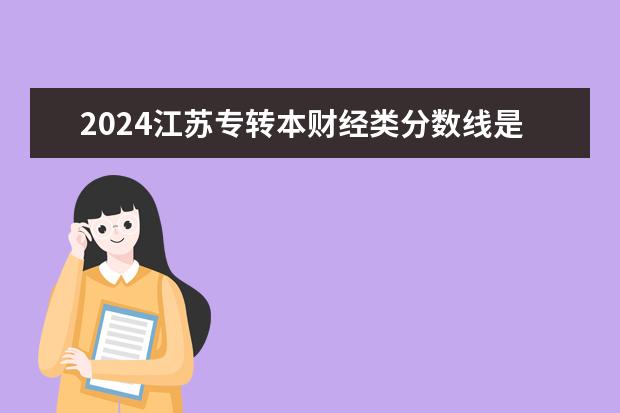 2024江苏专转本财经类分数线是